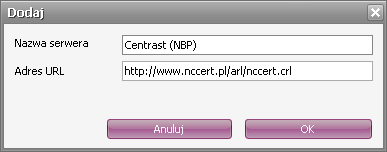 Dodaj

Nazwa serwera Centrast (NBP)

Adres URL http://www.nccert.pl/arl/nccert.crl

Anuluj OK